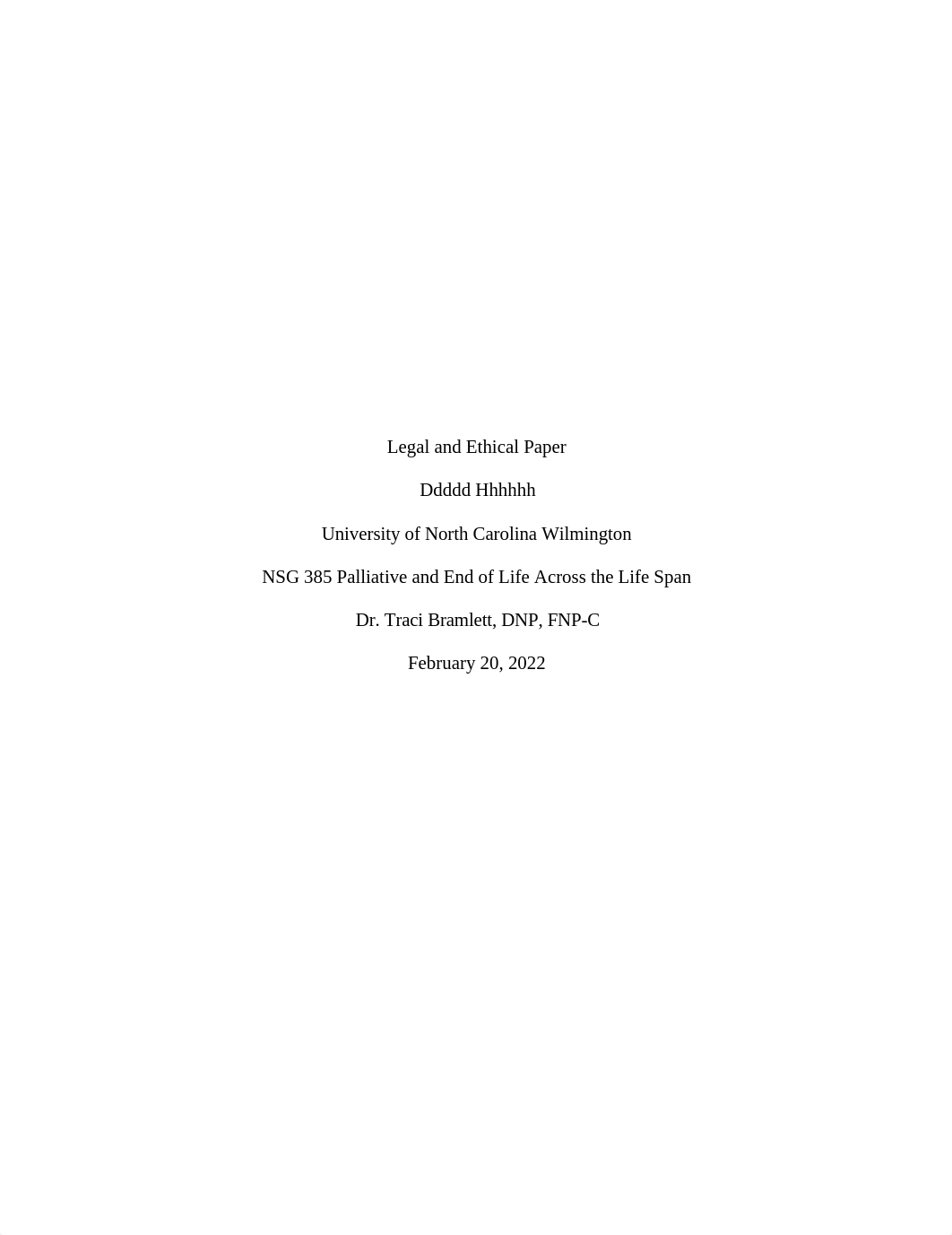 Legal and Ethical Paper

Ddddd Hhhhhh

University of North Carolina Wilmington

NSG 385 Palliative and End of Life Across the Life Span

Dr. Traci Bramlett, DNP, FNP-C

February 20, 2022